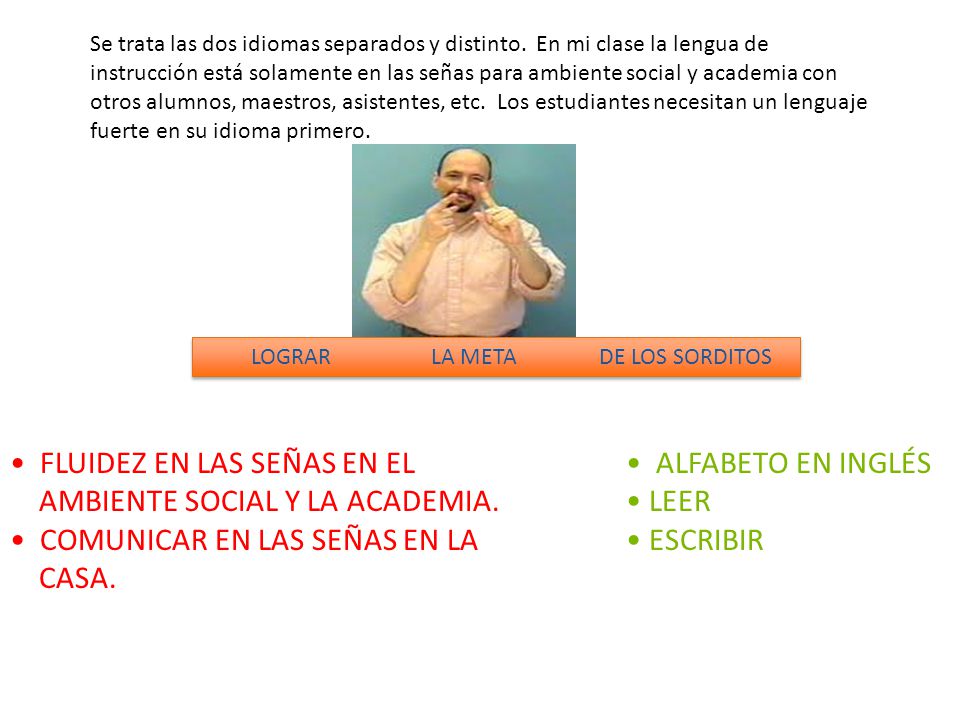 Se trata las dos idiomas separados y distinto. En mi clase la lengua de instrucción está solamente en las señas para ambiente social y academia con otros alumnos, maestros, asistentes, etc. Los estudiantes necesitan un lenguaje fuerte en su idioma primero.

LOGRAR LA META DE LOS SORDITOS

• FLUIDEZ EN LAS SEÑAS EN EL AMBIENTE SOCIAL Y LA ACADEMIA.
• COMUNICAR EN LAS SEÑAS EN LA CASA.

• ALFABETO EN INGLÉS
• LEER
• ESCRIBIR